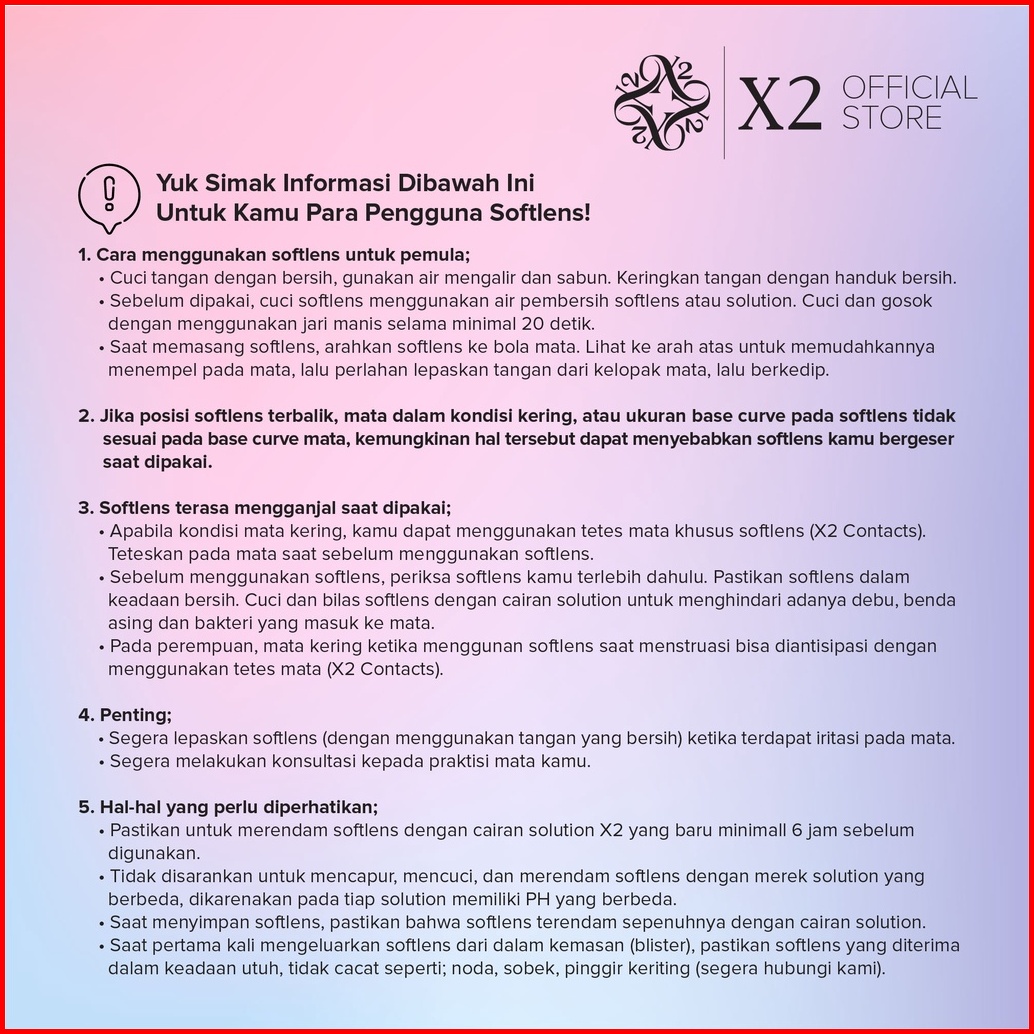 X2 OFFICIAL STORE

Yuk Simak Informasi Dibawah Ini
Untuk Kamu Para Pengguna Softlens!

1. Cara menggunakan softlens untuk pemula;
• Cuci tangan dengan bersih, gunakan air mengalir dan sabun. Keringkan tangan dengan handuk bersih.
• Sebelum dipakai, cuci softlens menggunakan air pembersih softlens atau solution. Cuci dan gosok dengan menggunakan jari manis selama minimal 20 detik.
• Saat memasang softlens, arahkan softlens ke bola mata. Lihat ke arah atas untuk memudahkannya menempel pada mata, lalu perlahan lepaskan tangan dari kelopak mata, lalu berkedip.

2. Jika posisi softlens terbalik, mata dalam kondisi kering, atau ukuran base curve pada softlens tidak sesuai pada base curve mata, kemungkinan hal tersebut dapat menyebabkan softlens kamu bergeser saat dipakai.

3. Softlens terasa mengganjal saat dipakai;
• Apabila kondisi mata kering, kamu dapat menggunakan tetes mata khusus softlens (X2 Contacts). Teteskan pada mata saat sebelum menggunakan softlens.
• Sebelum menggunakan softlens, periksa softlens kamu terlebih dahulu. Pastikan softlens dalam keadaan bersih. Cuci dan bilas softlens dengan cairan solution untuk menghindari adanya debu, benda asing dan bakteri yang masuk ke mata.
• Pada perempuan, mata kering ketika menggunan softlens saat menstruasi bisa diantisipasi dengan menggunakan tetes mata (X2 Contacts).

4. Penting;
• Segera lepaskan softlens (dengan menggunakan tangan yang bersih) ketika terdapat iritasi pada mata.
• Segera melakukan konsultasi kepada praktisi mata kamu.

5. Hal-hal yang perlu diperhatikan;
• Pastikan untuk merendam softlens dengan cairan solution X2 yang baru minimall 6 jam sebelum digunakan.
• Tidak disarankan untuk mencapur, mencuci, dan merendam softlens dengan merek solution yang berbeda, dikarenakan pada tiap solution memiliki PH yang berbeda.
• Saat menyimpan softlens, pastikan bahwa softlens terendam sepenuhnya dengan cairan solution.
• Saat pertama kali mengeluarkan softlens dari dalam kemasan (blister), pastikan softlens yang diterima dalam keadaan utuh, tidak cacat seperti; noda, sobek, pinggir keriting (segera hubungi kami).